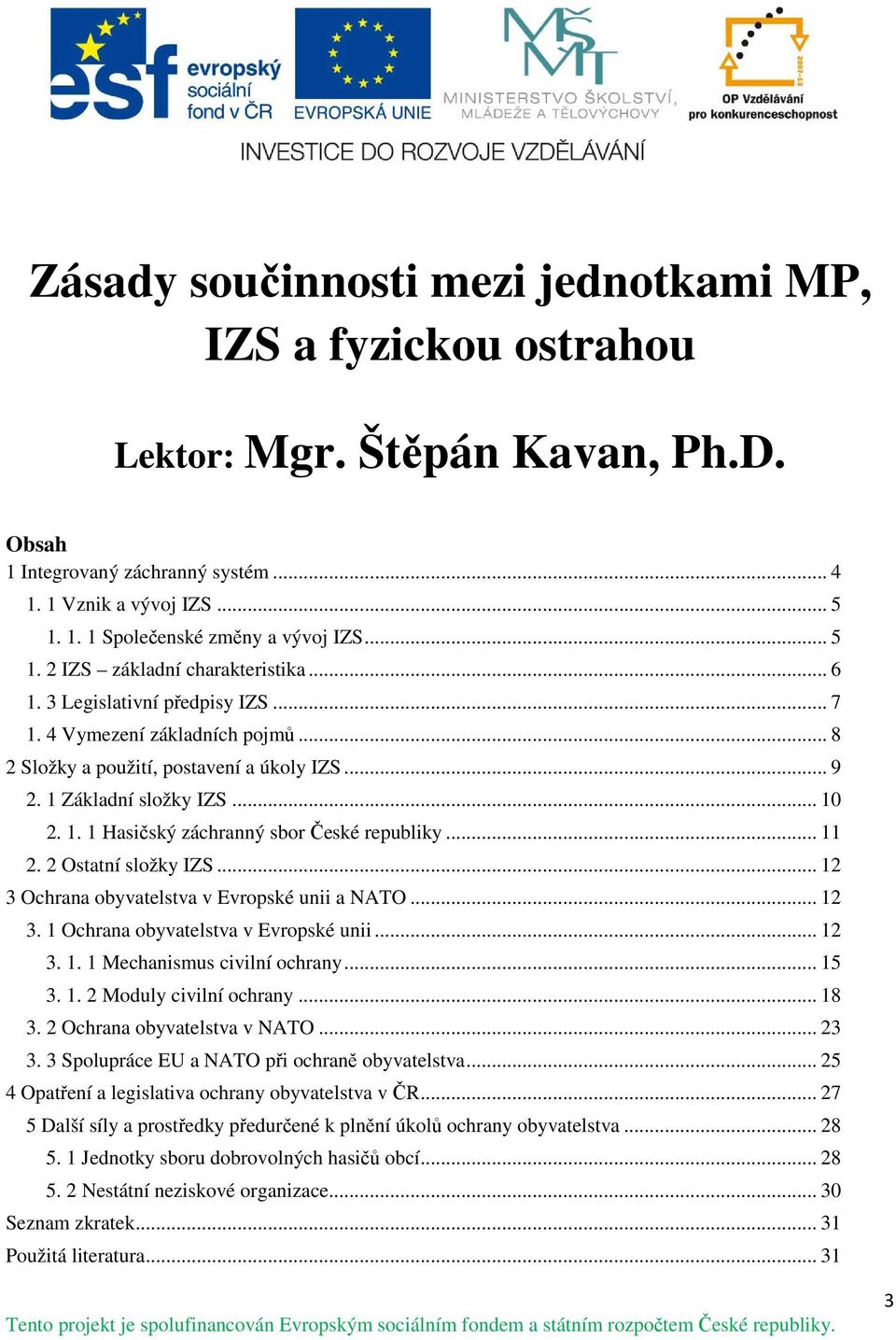 esf evropský sociální fond v ČR
EVROPSKÁ UNIE
MŠMT MINISTERSTVO ŠKOLSTVÍ, MLÁDEŽE A TĚLOVÝCHOVY
2007-13
OP Vzdělávání pro konkurenceschopnost
INVESTICE DO ROZVOJE VZDĚLÁVÁNÍ

Zásady součinnosti mezi jednotkami MP, IZS a fyzickou ostrahou

Lektor: Mgr. Štěpán Kavan, Ph.D.

Obsah
1 Integrovaný záchranný systém ........ 4
1. 1 Vznik a vývoj IZS ........ 5
1. 1. 1 Společenské změny a vývoj IZS ........ 5
1. 2 IZS – základní charakteristika ........ 6
1. 3 Legislativní předpisy IZS ........ 7
1. 4 Vymezení základních pojmů ........ 8
2 Složky a použití, postavení a úkoly IZS ........ 9
2. 1 Základní složky IZS ........ 10
2. 1. 1 Hasičský záchranný sbor České republiky ........ 11
2. 2 Ostatní složky IZS ........ 12
3 Ochrana obyvatelstva v Evropské unii a NATO ........ 12
3. 1 Ochrana obyvatelstva v Evropské unii ........ 12
3. 1. 1 Mechanismus civilní ochrany ........ 15
3. 1. 2 Moduly civilní ochrany ........ 18
3. 2 Ochrana obyvatelstva v NATO ........ 23
3. 3 Spolupráce EU a NATO při ochraně obyvatelstva ........ 25
4 Opatření a legislativa ochrany obyvatelstva v ČR ........ 27
5 Další síly a prostředky předurčené k plnění úkolů ochrany obyvatelstva ........ 28
5. 1 Jednotky sboru dobrovolných hasičů obcí ........ 28
5. 2 Nestátní neziskové organizace ........ 30
Seznam zkratek ........ 31
Použitá literatura ........ 31

3
Tento projekt je spolufinancován Evropským sociálním fondem a státním rozpočtem České republiky.